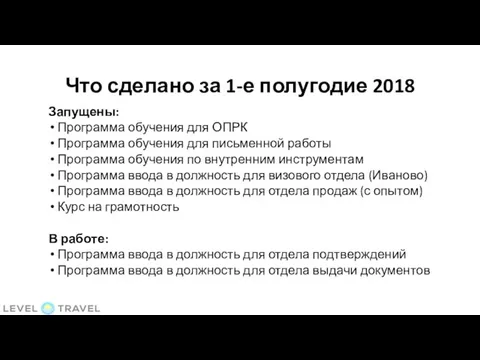 Что сделано за 1-е полугодие 2018

Запущены:
• Программа обучения для ОПРК
• Программа обучения для письменной работы
• Программа обучения по внутренним инструментам
• Программа ввода в должность для визового отдела (Иваново)
• Программа ввода в должность для отдела продаж (с опытом)
• Курс на грамотность

В работе:
• Программа ввода в должность для отдела подтверждений
• Программа ввода в должность для отдела выдачи документов

LEVEL TRAVEL